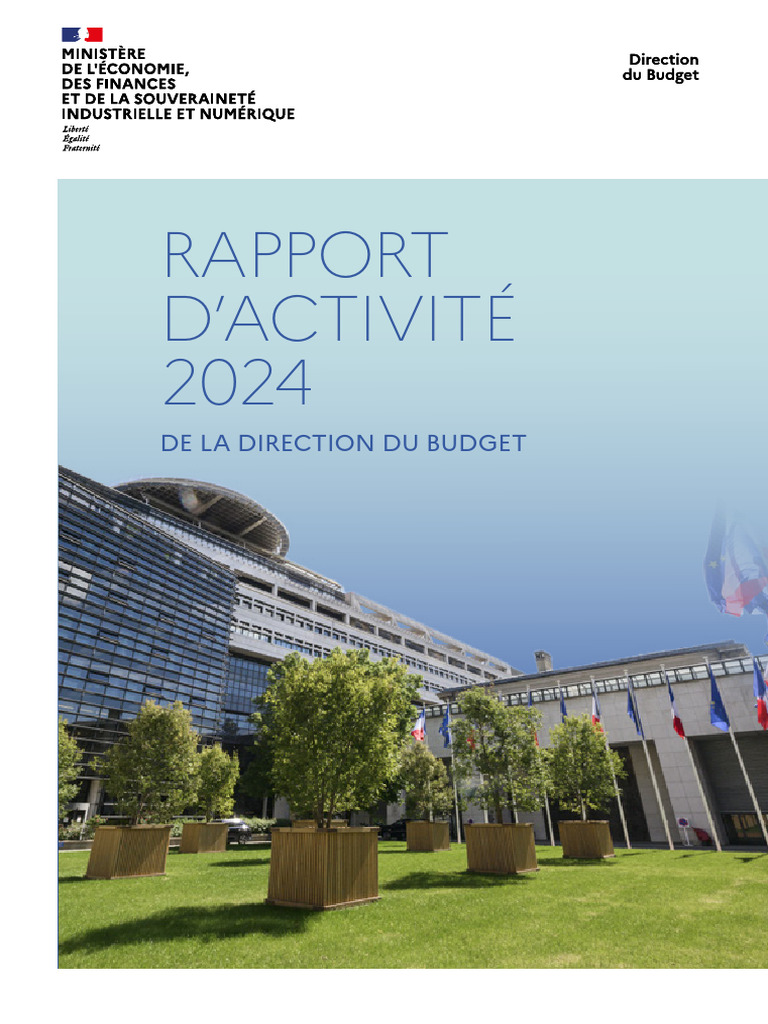 MINISTÈRE
DE L'ÉCONOMIE,
DES FINANCES
ET DE LA SOUVERAINETÉ
INDUSTRIELLE ET NUMÉRIQUE
Liberté
Égalité
Fraternité

Direction
du Budget

RAPPORT
D'ACTIVITÉ
2024

DE LA DIRECTION DU BUDGET